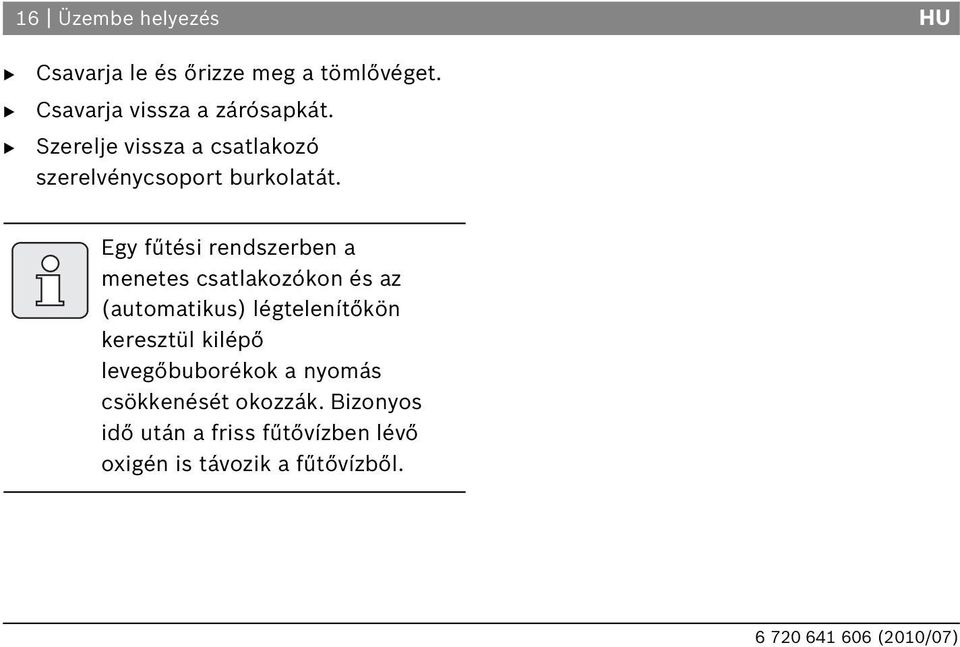 16 | Üzembe helyezés HU

▶ Csavarja le és őrizze meg a tömlővéget.
▶ Csavarja vissza a zárósapkát.
▶ Szerelje vissza a csatlakozó szerelvénycsoport burkolatát.

Egy fűtési rendszerben a menetes csatlakozókon és az (automatikus) légtelenítőkön keresztül kilépő levegőbuborékok a nyomás csökkenését okozzák. Bizonyos idő után a friss fűtővízben lévő oxigén is távozik a fűtővízből.

6 720 641 606 (2010/07)